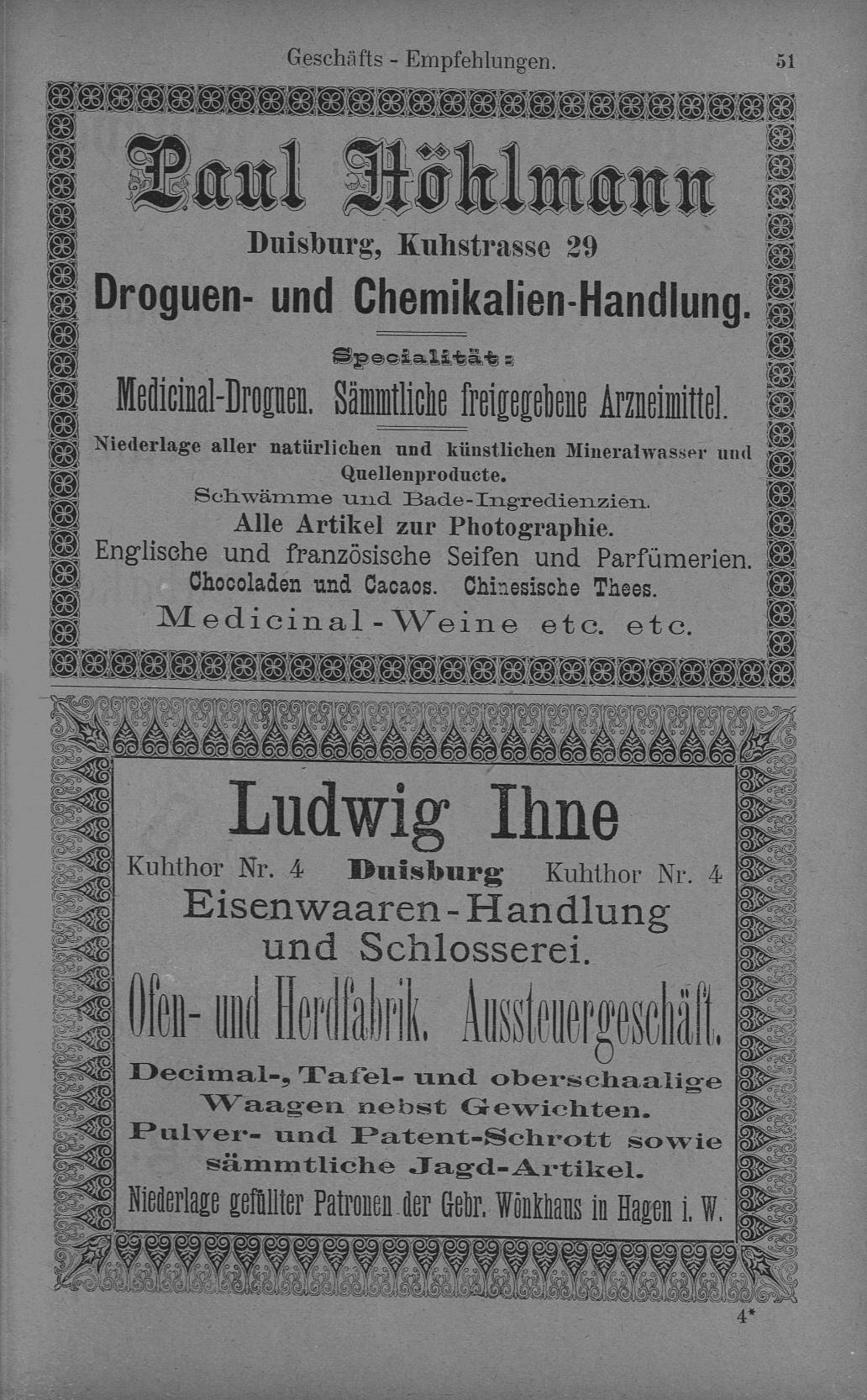 Geschäfts - Empfehlungen. 51

Paul Höhlmann

Duisburg, Kuhstrasse 29

Droguen- und Chemikalien-Handlung.

Specialität:

Medicinal-Droguen. Sämmtliche freigegebene Arzneimittel.

Niederlage aller natürlichen und künstlichen Mineralwasser und Quellenproducte.

Schwämme und Bade-Ingredienzien.

Alle Artikel zur Photographie.

Englische und französische Seifen und Parfümerien.

Chocoladen und Cacaos. Chinesische Thees.

Medicinal-Weine etc. etc.

Ludwig Ihne

Kuhthor Nr. 4 Duisburg Kuhthor Nr. 4

Eisenwaaren-Handlung und Schlosserei.

Ofen- und Herdfabrik. Aussteuergeschäft.

Decimal-, Tafel- und oberschaalige Waagen nebst Gewichten.

Pulver- und Patent-Schrott sowie sämmtliche Jagd-Artikel.

Niederlage gefüllter Patronen der Gebr. Wönkhaus in Hagen i. W.

4*